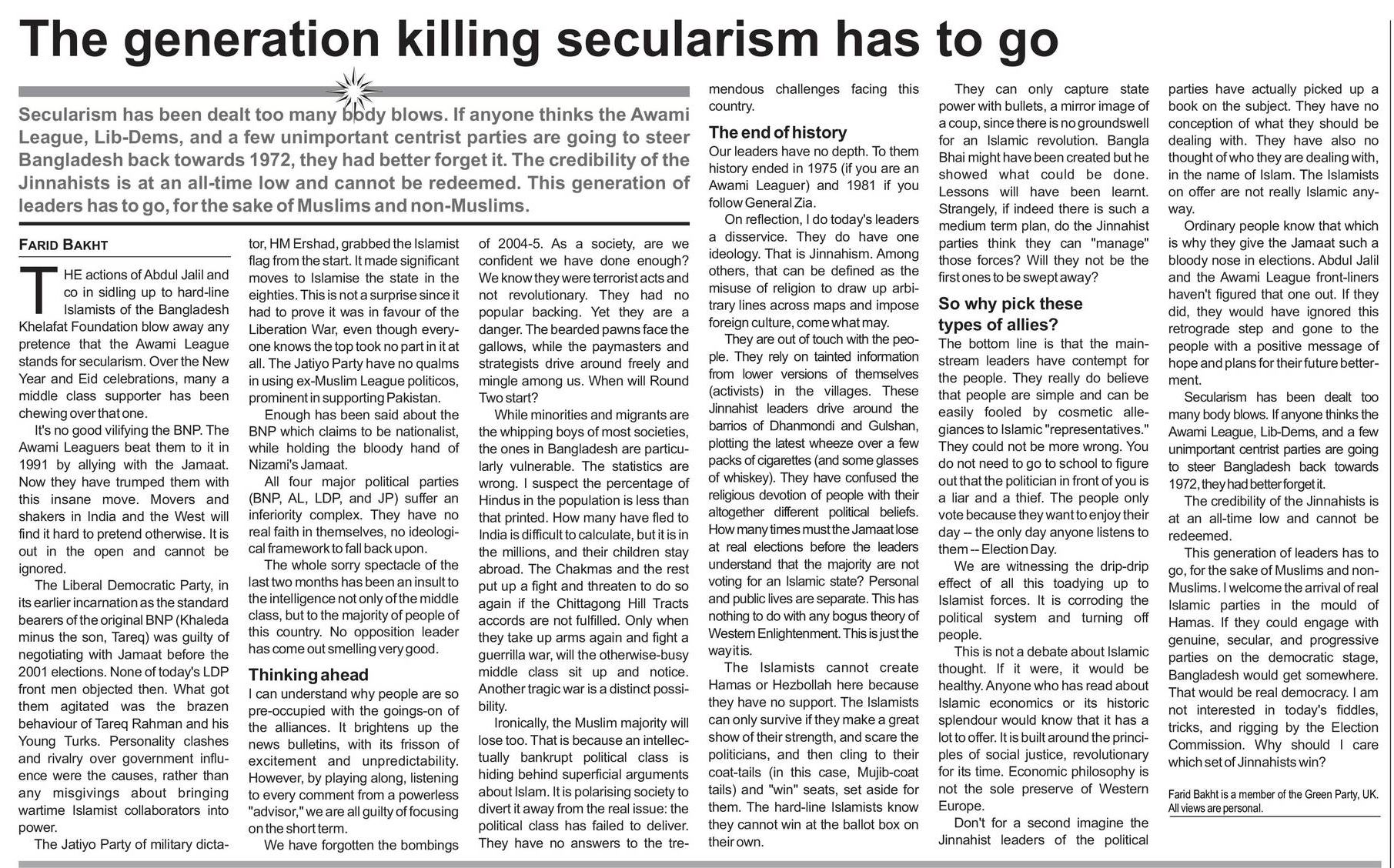 The generation killing secularism has to go

Secularism has been dealt too many body blows. If anyone thinks the Awami League, Lib-Dems, and a few unimportant centrist parties are going to steer Bangladesh back towards 1972, they had better forget it. The credibility of the Jinnahists is at an all-time low and cannot be redeemed. This generation of leaders has to go, for the sake of Muslims and non-Muslims.

FARID BAKHT

THE actions of Abdul Jalil and co in sidling up to hard-line Islamists of the Bangladesh Khelafat Foundation blow away any pretence that the Awami League stands for secularism. Over the New Year and Eid celebrations, many a middle class supporter has been chewing over that one.

It's no good vilifying the BNP. The Awami Leaguers beat them to it in 1991 by allying with the Jamaat. Now they have trumped them with this insane move. Movers and shakers in India and the West will find it hard to pretend otherwise. It is out in the open and cannot be ignored.

The Liberal Democratic Party, in its earlier incarnation as the standard bearers of the original BNP (Khaleda minus the son, Tareq) was guilty of negotiating with Jamaat before the 2001 elections. None of today's LDP front men objected then. What got them agitated was the brazen behaviour of Tareq Rahman and his Young Turks. Personality clashes and rivalry over government influence were the causes, rather than any misgivings about bringing wartime Islamist collaborators into power.

The Jatiyo Party of military dictator, HM Ershad, grabbed the Islamist flag from the start. It made significant moves to Islamise the state in the eighties. This is not a surprise since it had to prove it was in favour of the Liberation War, even though everyone knows the top took no part in it at all. The Jatiyo Party have no qualms in using ex-Muslim League politicos, prominent in supporting Pakistan.

Enough has been said about the BNP which claims to be nationalist, while holding the bloody hand of Nizami's Jamaat.

All four major political parties (BNP, AL, LDP, and JP) suffer an inferiority complex. They have no real faith in themselves, no ideological framework to fall back upon.

The whole sorry spectacle of the last two months has been an insult to the intelligence not only of the middle class, but to the majority of people of this country. No opposition leader has come out smelling very good.

Thinking ahead
I can understand why people are so pre-occupied with the goings-on of the alliances. It brightens up the news bulletins, with its frisson of excitement and unpredictability. However, by playing along, listening to every comment from a powerless "advisor," we are all guilty of focusing on the short term.

We have forgotten the bombings of 2004-5. As a society, are we confident we have done enough? We know they were terrorist acts and not revolutionary. They had no popular backing. Yet they are a danger. The bearded pawns face the gallows, while the paymasters and strategists drive around freely and mingle among us. When will Round Two start?

While minorities and migrants are the whipping boys of most societies, the ones in Bangladesh are particularly vulnerable. The statistics are wrong. I suspect the percentage of Hindus in the population is less than that printed. How many have fled to India is difficult to calculate, but it is in the millions, and their children stay abroad. The Chakmas and the rest put up a fight and threaten to do so again if the Chittagong Hill Tracts accords are not fulfilled. Only when they take up arms again and fight a guerrilla war, will the otherwise-busy middle class sit up and notice. Another tragic war is a distinct possibility.

Ironically, the Muslim majority will lose too. That is because an intellectually bankrupt political class is hiding behind superficial arguments about Islam. It is polarising society to divert it away from the real issue: the political class has failed to deliver. They have no answers to the tremendous challenges facing this country.

The end of history
Our leaders have no depth. To them history ended in 1975 (if you are an Awami Leaguer) and 1981 if you follow General Zia.

On reflection, I do today's leaders a disservice. They do have one ideology. That is Jinnahism. Among others, that can be defined as the misuse of religion to draw up arbitrary lines across maps and impose foreign culture, come what may.

They are out of touch with the people. They rely on tainted information from lower versions of themselves (activists) in the villages. These Jinnahist leaders drive around the barrios of Dhanmondi and Gulshan, plotting the latest wheeze over a few packs of cigarettes (and some glasses of whiskey). They have confused the religious devotion of people with their altogether different political beliefs. How many times must the Jamaat lose at real elections before the leaders understand that the majority are not voting for an Islamic state? Personal and public lives are separate. This has nothing to do with any bogus theory of Western Enlightenment. This is just the way it is.

The Islamists cannot create Hamas or Hezbollah here because they have no support. The Islamists can only survive if they make a great show of their strength, and scare the politicians, and then cling to their coat-tails (in this case, Mujib-coat tails) and "win" seats, set aside for them. The hard-line Islamists know they cannot win at the ballot box on their own.

They can only capture state power with bullets, a mirror image of a coup, since there is no groundswell for an Islamic revolution. Bangla Bhai might have been created but he showed what could be done. Lessons will have been learnt. Strangely, if indeed there is such a medium term plan, do the Jinnahist parties think they can "manage" those forces? Will they not be the first ones to be swept away?

So why pick these types of allies?
The bottom line is that the mainstream leaders have contempt for the people. They really do believe that people are simple and can be easily fooled by cosmetic allegiances to Islamic "representatives." They could not be more wrong. You do not need to go to school to figure out that the politician in front of you is a liar and a thief. The people only vote because they want to enjoy their day -- the only day anyone listens to them -- Election Day.

We are witnessing the drip-drip effect of all this toadying up to Islamist forces. It is corroding the political system and turning off people.

This is not a debate about Islamic thought. If it were, it would be healthy. Anyone who has read about Islamic economics or its historic splendour would know that it has a lot to offer. It is built around the principles of social justice, revolutionary for its time. Economic philosophy is not the sole preserve of Western Europe.

Don't for a second imagine the Jinnahist leaders of the political parties have actually picked up a book on the subject. They have no conception of what they should be dealing with. They have also no thought of who they are dealing with, in the name of Islam. The Islamists on offer are not really Islamic anyway.

Ordinary people know that which is why they give the Jamaat such a bloody nose in elections. Abdul Jalil and the Awami League front-liners haven't figured that one out. If they did, they would have ignored this retrograde step and gone to the people with a positive message of hope and plans for their future betterment.

Secularism has been dealt too many body blows. If anyone thinks the Awami League, Lib-Dems, and a few unimportant centrist parties are going to steer Bangladesh back towards 1972, they had better forget it.

The credibility of the Jinnahists is at an all-time low and cannot be redeemed.

This generation of leaders has to go, for the sake of Muslims and non-Muslims. I welcome the arrival of real Islamic parties in the mould of Hamas. If they could engage with genuine, secular, and progressive parties on the democratic stage, Bangladesh would get somewhere. That would be real democracy. I am not interested in today's fiddles, tricks, and rigging by the Election Commission. Why should I care which set of Jinnahists win?

Farid Bakht is a member of the Green Party, UK. All views are personal.